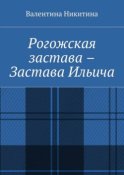 Валентина Никитина

Рогожская застава – Застава Ильича